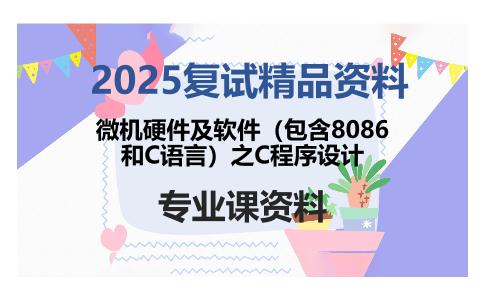 2025复试精品资料

微机硬件及软件（包含8086和C语言）之C程序设计

专业课资料